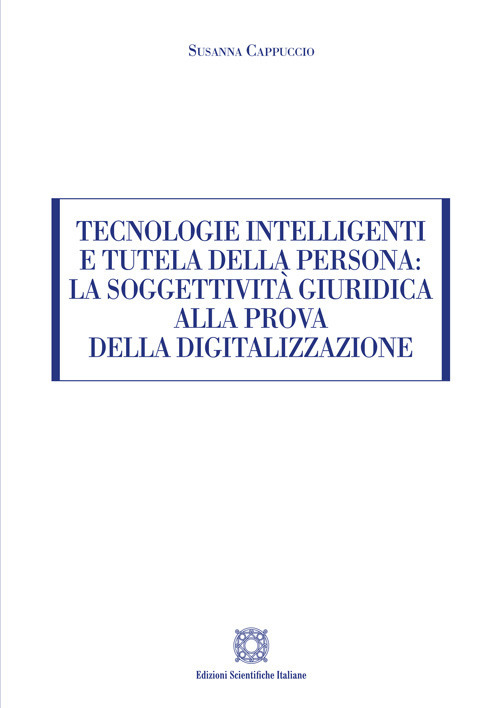 Susanna Cappuccio

TECNOLOGIE INTELLIGENTI E TUTELA DELLA PERSONA: LA SOGGETTIVITÀ GIURIDICA ALLA PROVA DELLA DIGITALIZZAZIONE

Edizioni Scientifiche Italiane